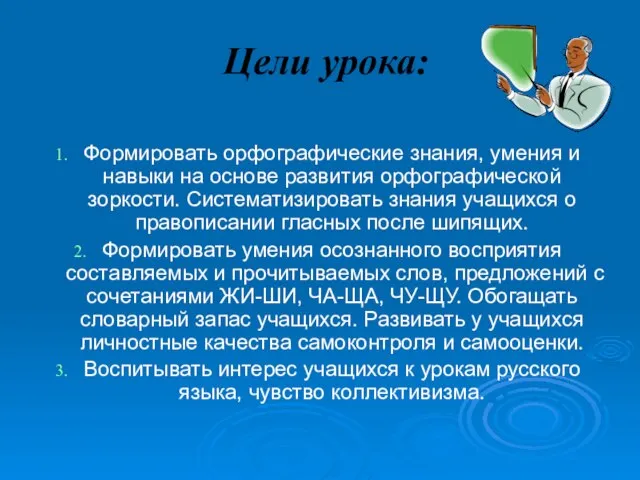 Цели урока:

1. Формировать орфографические знания, умения и навыки на основе развития орфографической зоркости. Систематизировать знания учащихся о правописании гласных после шипящих.
2. Формировать умения осознанного восприятия составляемых и прочитываемых слов, предложений с сочетаниями ЖИ-ШИ, ЧА-ЩА, ЧУ-ЩУ. Обогащать словарный запас учащихся. Развивать у учащихся личностные качества самоконтроля и самооценки.
3. Воспитывать интерес учащихся к урокам русского языка, чувство коллективизма.